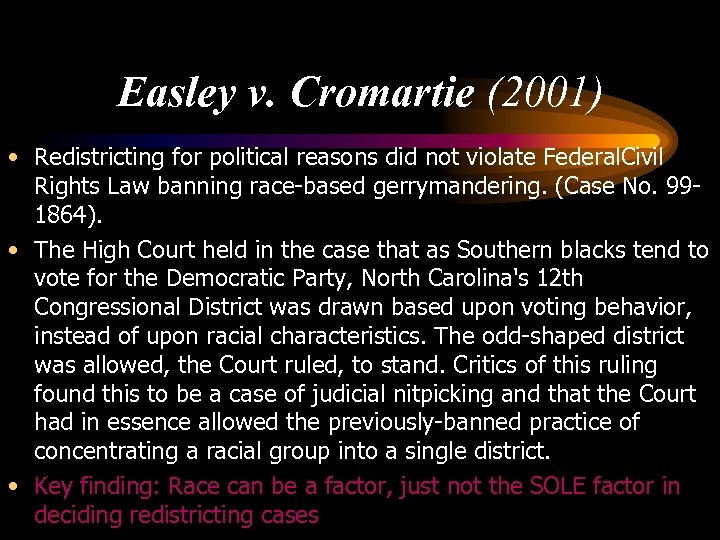 Easley v. Cromartie (2001)

• Redistricting for political reasons did not violate FederalCivil Rights Law banning race-based gerrymandering. (Case No. 99-1864).

• The High Court held in the case that as Southern blacks tend to vote for the Democratic Party, North Carolina's 12th Congressional District was drawn based upon voting behavior, instead of upon racial characteristics. The odd-shaped district was allowed, the Court ruled, to stand. Critics of this ruling found this to be a case of judicial nitpicking and that the Court had in essence allowed the previously-banned practice of concentrating a racial group into a single district.

• Key finding: Race can be a factor, just not the SOLE factor in deciding redistricting cases